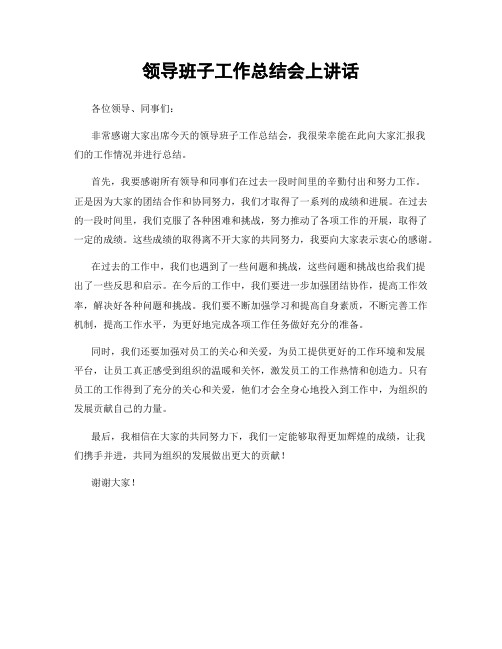 领导班子工作总结会上讲话

各位领导、同事们：

非常感谢大家出席今天的领导班子工作总结会，我很荣幸能在此向大家汇报我们的工作情况并进行总结。

首先，我要感谢所有领导和同事们在过去一段时间里的辛勤付出和努力工作。正是因为大家的团结合作和协同努力，我们才取得了一系列的成绩和进展。在过去的一段时间里，我们克服了各种困难和挑战，努力推动了各项工作的开展，取得了一定的成绩。这些成绩的取得离不开大家的共同努力，我要向大家表示衷心的感谢。

在过去的工作中，我们也遇到了一些问题和挑战，这些问题和挑战也给我们提出了一些反思和启示。在今后的工作中，我们要进一步加强团结协作，提高工作效率，解决好各种问题和挑战。我们要不断加强学习和提高自身素质，不断完善工作机制，提高工作水平，为更好地完成各项工作任务做好充分的准备。

同时，我们还要加强对员工的关心和关爱，为员工提供更好的工作环境和发展平台，让员工真正感受到组织的温暖和关怀，激发员工的工作热情和创造力。只有员工的工作得到了充分的关心和关爱，他们才会全身心地投入到工作中，为组织的发展贡献自己的力量。

最后，我相信在大家的共同努力下，我们一定能够取得更加辉煌的成绩，让我们携手并进，共同为组织的发展做出更大的贡献！

谢谢大家！